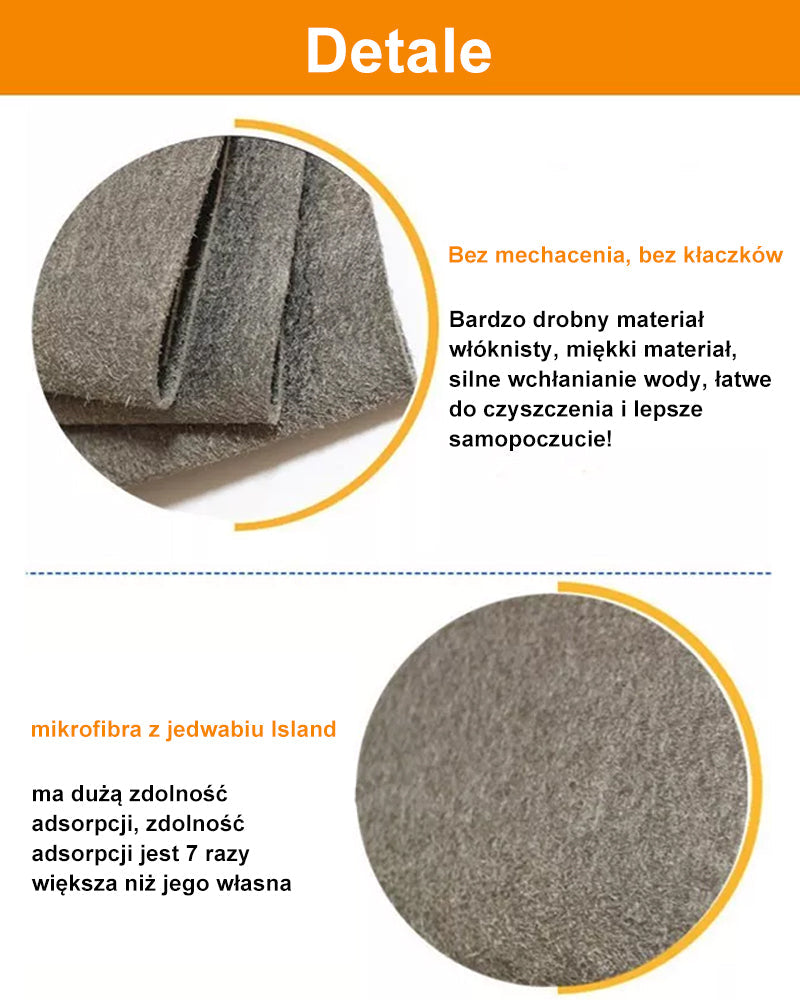 Detale

Bez mechacenia, bez kłaczków

Bardzo drobny materiał włóknisty, miękki materiał, silne wchłanianie wody, łatwe do czyszczenia i lepsze samopoczucie!

mikrofibra z jedwabiu Island

ma dużą zdolność adsorpcji, zdolność adsorpcji jest 7 razy większa niż jego własna